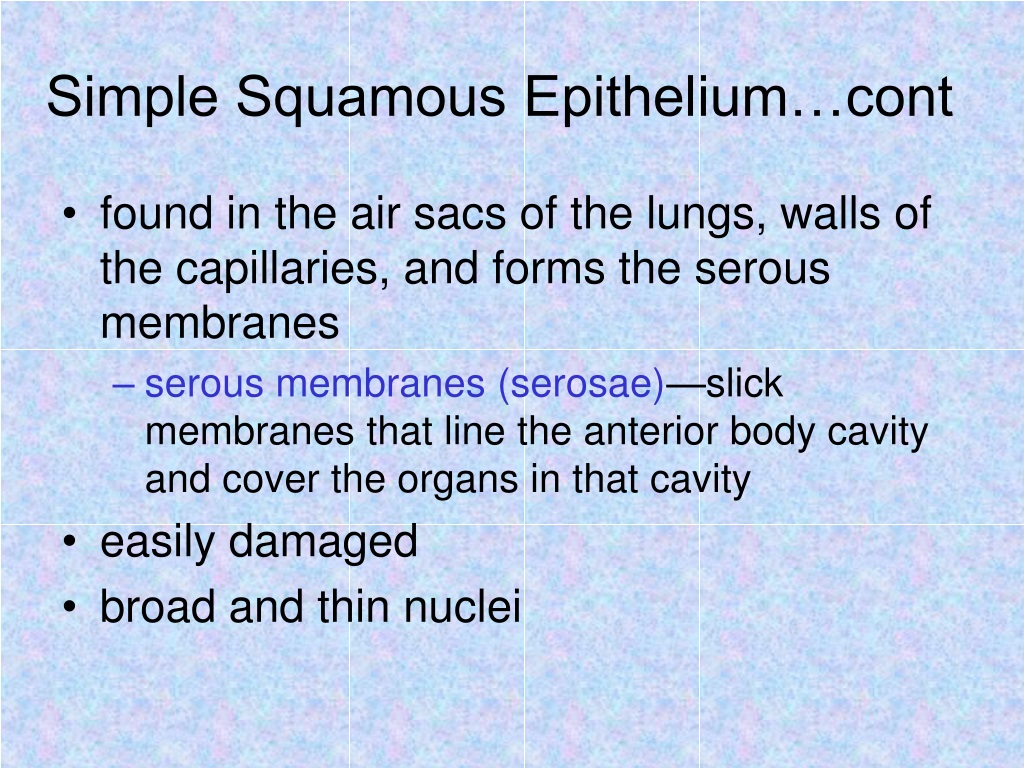 Simple Squamous Epithelium…cont

• found in the air sacs of the lungs, walls of the capillaries, and forms the serous membranes

– serous membranes (serosae)—slick membranes that line the anterior body cavity and cover the organs in that cavity

• easily damaged

• broad and thin nuclei